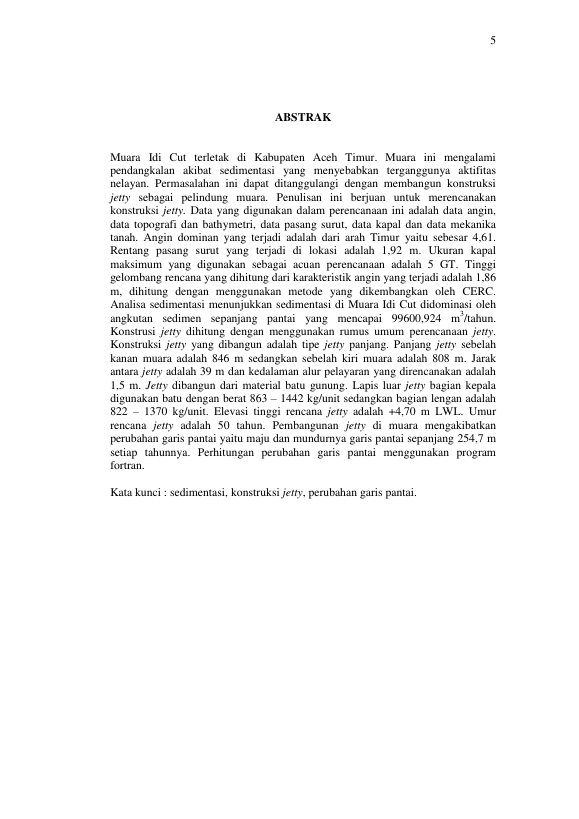 5

ABSTRAK

Muara Idi Cut terletak di Kabupaten Aceh Timur. Muara ini mengalami pendangkalan akibat sedimentasi yang menyebabkan terganggunya aktifitas nelayan. Permasalahan ini dapat ditanggulangi dengan membangun konstruksi jetty sebagai pelindung muara. Penulisan ini berjuan untuk merencanakan konstruksi jetty. Data yang digunakan dalam perencanaan ini adalah data angin, data topografi dan bathymetri, data pasang surut, data kapal dan data mekanika tanah. Angin dominan yang terjadi adalah dari arah Timur yaitu sebesar 4,61. Rentang pasang surut yang terjadi di lokasi adalah 1,92 m. Ukuran kapal maksimum yang digunakan sebagai acuan perencanaan adalah 5 GT. Tinggi gelombang rencana yang dihitung dari karakteristik angin yang terjadi adalah 1,86 m, dihitung dengan menggunakan metode yang dikembangkan oleh CERC. Analisa sedimentasi menunjukkan sedimentasi di Muara Idi Cut didominasi oleh angkutan sedimen sepanjang pantai yang mencapai 99600,924 $m^3$/tahun. Konstrusi jetty dihitung dengan menggunakan rumus umum perencanaan jetty. Konstruksi jetty yang dibangun adalah tipe jetty panjang. Panjang jetty sebelah kanan muara adalah 846 m sedangkan sebelah kiri muara adalah 808 m. Jarak antara jetty adalah 39 m dan kedalaman alur pelayaran yang direncanakan adalah 1,5 m. Jetty dibangun dari material batu gunung. Lapis luar jetty bagian kepala digunakan batu dengan berat 863 – 1442 kg/unit sedangkan bagian lengan adalah 822 – 1370 kg/unit. Elevasi tinggi rencana jetty adalah +4,70 m LWL. Umur rencana jetty adalah 50 tahun. Pembangunan jetty di muara mengakibatkan perubahan garis pantai yaitu maju dan mundurnya garis pantai sepanjang 254,7 m setiap tahunnya. Perhitungan perubahan garis pantai menggunakan program fortran.

Kata kunci : sedimentasi, konstruksi jetty, perubahan garis pantai.